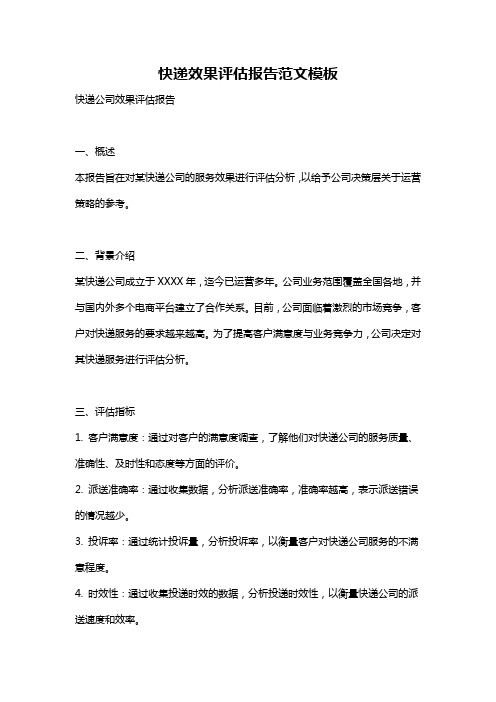 快递效果评估报告范文模板

快递公司效果评估报告

一、概述

本报告旨在对某快递公司的服务效果进行评估分析，以给予公司决策层关于运营策略的参考。

二、背景介绍

某快递公司成立于 XXXX 年，迄今已运营多年。公司业务范围覆盖全国各地，并与国内外多个电商平台建立了合作关系。目前，公司面临着激烈的市场竞争，客户对快递服务的要求越来越高。为了提高客户满意度与业务竞争力，公司决定对其快递服务进行评估分析。

三、评估指标

1. 客户满意度：通过对客户的满意度调查，了解他们对快递公司的服务质量、准确性、及时性和态度等方面的评价。

2. 派送准确率：通过收集数据，分析派送准确率，准确率越高，表示派送错误的情况越少。

3. 投诉率：通过统计投诉量，分析投诉率，以衡量客户对快递公司服务的不满意程度。

4. 时效性：通过收集投递时效的数据，分析投递时效性，以衡量快递公司的派送速度和效率。